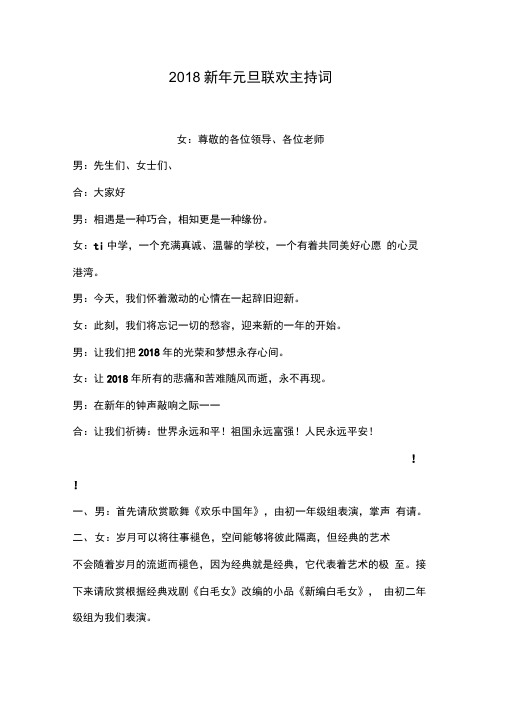 2018 新年元旦联欢主持词

女：尊敬的各位领导、各位老师

男：先生们、女士们、

合：大家好

男：相遇是一种巧合，相知更是一种缘份。

女：ti 中学，一个充满真诚、温馨的学校，一个有着共同美好心愿 的心灵港湾。

男：今天，我们怀着激动的心情在一起辞旧迎新。

女：此刻，我们将忘记一切的愁容，迎来新的一年的开始。

男：让我们把 2018 年的光荣和梦想永存心间。

女：让 2018 年所有的悲痛和苦难随风而逝，永不再现。

男：在新年的钟声敲响之际——

合：让我们祈祷：世界永远和平！祖国永远富强！人民永远平安！

!

!

一、男：首先请欣赏歌舞《欢乐中国年》，由初一年级组表演，掌声 有请。

二、女：岁月可以将往事褪色，空间能够将彼此隔离，但经典的艺术

不会随着岁月的流逝而褪色，因为经典就是经典，它代表着艺术的极 至。接下来请欣赏根据经典戏剧《白毛女》改编的小品《新编白毛女》， 由初二年级组为我们表演。